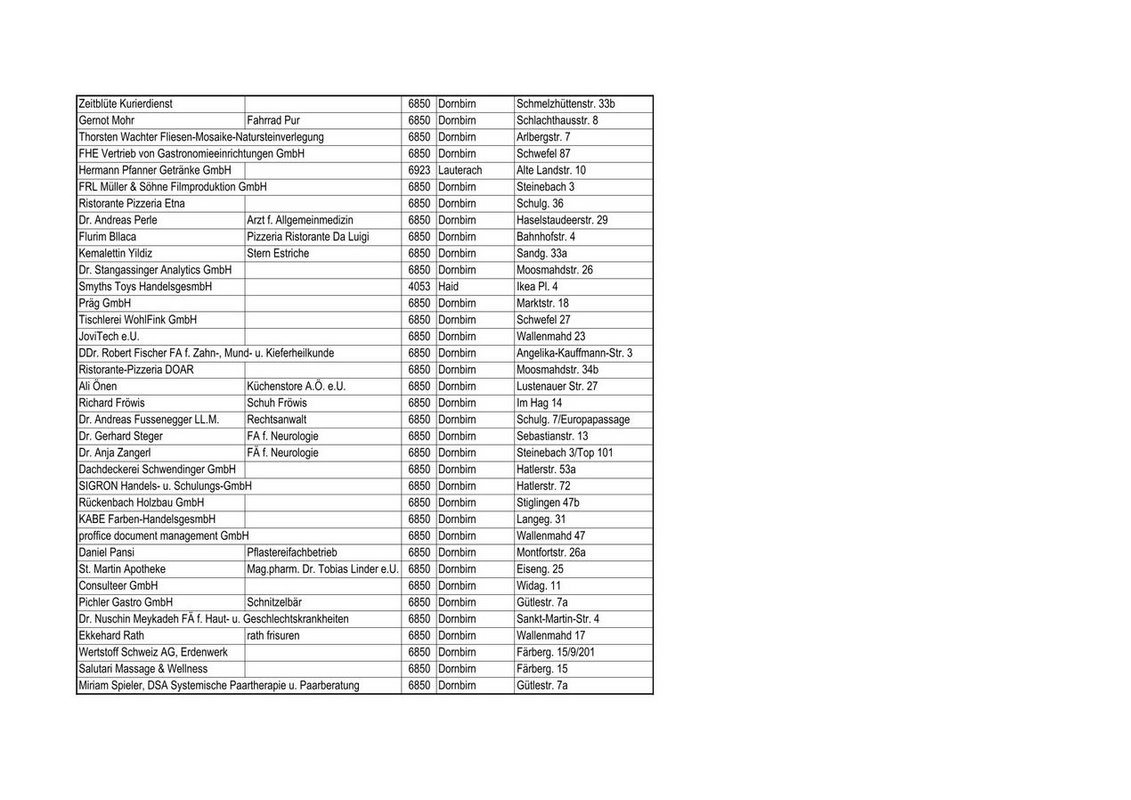 | | | | | |
|---|---|---|---|---|
| Zeitblüte Kurierdienst | | 6850 | Dornbirn | Schmelzhüttenstr. 33b |
| Gernot Mohr | Fahrrad Pur | 6850 | Dornbirn | Schlachthausstr. 8 |
| Thorsten Wachter Fliesen-Mosaike-Natursteinverlegung | | 6850 | Dornbirn | Arlbergstr. 7 |
| FHE Vertrieb von Gastronomieeinrichtungen GmbH | | 6850 | Dornbirn | Schwefel 87 |
| Hermann Pfanner Getränke GmbH | | 6923 | Lauterach | Alte Landstr. 10 |
| FRL Müller & Söhne Filmproduktion GmbH | | 6850 | Dornbirn | Steinebach 3 |
| Ristorante Pizzeria Etna | | 6850 | Dornbirn | Schulg. 36 |
| Dr. Andreas Perle | Arzt f. Allgemeinmedizin | 6850 | Dornbirn | Haselstaudeerstr. 29 |
| Flurim Bllaca | Pizzeria Ristorante Da Luigi | 6850 | Dornbirn | Bahnhofstr. 4 |
| Kemalettin Yildiz | Stern Estriche | 6850 | Dornbirn | Sandg. 33a |
| Dr. Stangassinger Analytics GmbH | | 6850 | Dornbirn | Moosmahdstr. 26 |
| Smyths Toys HandelsgesmbH | | 4053 | Haid | Ikea Pl. 4 |
| Präg GmbH | | 6850 | Dornbirn | Marktstr. 18 |
| Tischlerei WohlFink GmbH | | 6850 | Dornbirn | Schwefel 27 |
| JoviTech e.U. | | 6850 | Dornbirn | Wallenmahd 23 |
| DDr. Robert Fischer FA f. Zahn-, Mund- u. Kieferheilkunde | | 6850 | Dornbirn | Angelika-Kauffmann-Str. 3 |
| Ristorante-Pizzeria DOAR | | 6850 | Dornbirn | Moosmahdstr. 34b |
| Ali Önen | Küchenstore A.Ö. e.U. | 6850 | Dornbirn | Lustenauer Str. 27 |
| Richard Fröwis | Schuh Fröwis | 6850 | Dornbirn | Im Hag 14 |
| Dr. Andreas Fussenegger LL.M. | Rechtsanwalt | 6850 | Dornbirn | Schulg. 7/Europapassage |
| Dr. Gerhard Steger | FA f. Neurologie | 6850 | Dornbirn | Sebastianstr. 13 |
| Dr. Anja Zangerl | FÄ f. Neurologie | 6850 | Dornbirn | Steinebach 3/Top 101 |
| Dachdeckerei Schwendinger GmbH | | 6850 | Dornbirn | Hatlerstr. 53a |
| SIGRON Handels- u. Schulungs-GmbH | | 6850 | Dornbirn | Hatlerstr. 72 |
| Rückenbach Holzbau GmbH | | 6850 | Dornbirn | Stiglingen 47b |
| KABE Farben-HandelsgesmbH | | 6850 | Dornbirn | Langeg. 31 |
| proffice document management GmbH | | 6850 | Dornbirn | Wallenmahd 47 |
| Daniel Pansi | Pflastereifachbetrieb | 6850 | Dornbirn | Montfortstr. 26a |
| St. Martin Apotheke | Mag.pharm. Dr. Tobias Linder e.U. | 6850 | Dornbirn | Eiseng. 25 |
| Consulteer GmbH | | 6850 | Dornbirn | Widag. 11 |
| Pichler Gastro GmbH | Schnitzelbär | 6850 | Dornbirn | Gütlestr. 7a |
| Dr. Nuschin Meykadeh FÄ f. Haut- u. Geschlechtskrankheiten | | 6850 | Dornbirn | Sankt-Martin-Str. 4 |
| Ekkehard Rath | rath frisuren | 6850 | Dornbirn | Wallenmahd 17 |
| Wertstoff Schweiz AG, Erdenwerk | | 6850 | Dornbirn | Färberg. 15/9/201 |
| Salutari Massage & Wellness | | 6850 | Dornbirn | Färberg. 15 |
| Miriam Spieler, DSA Systemische Paartherapie u. Paarberatung | | 6850 | Dornbirn | Gütlestr. 7a |